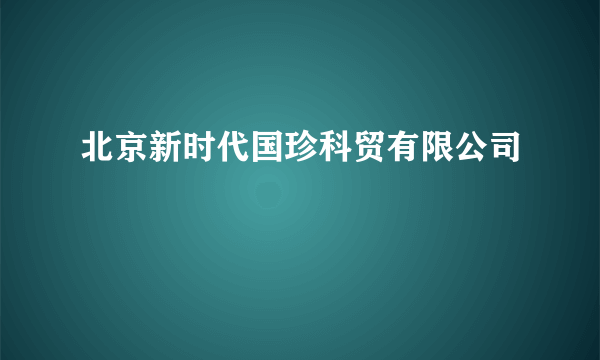 北京新时代国珍科贸有限公司